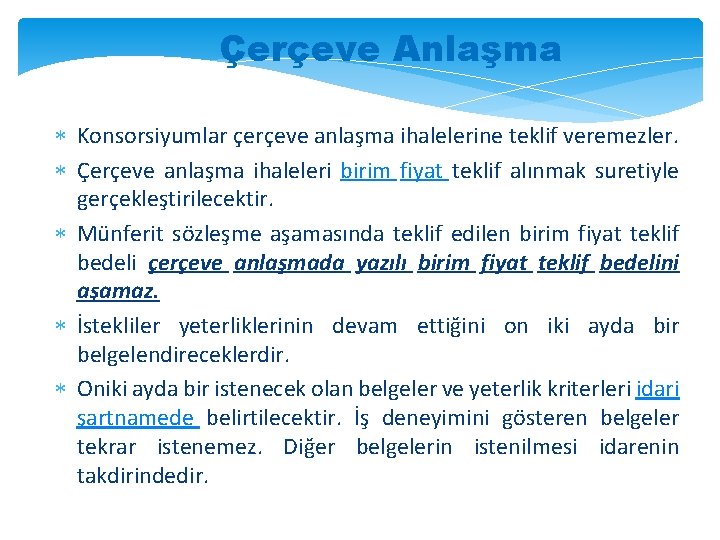 Çerçeve Anlaşma

∗ Konsorsiyumlar çerçeve anlaşma ihalelerine teklif veremezler.

∗ Çerçeve anlaşma ihaleleri birim fiyat teklif alınmak suretiyle gerçekleştirilecektir.

∗ Münferit sözleşme aşamasında teklif edilen birim fiyat teklif bedeli çerçeve anlaşmada yazılı birim fiyat teklif bedelini aşamaz.

∗ İstekliler yeterliklerinin devam ettiğini on iki ayda bir belgelendireceklerdir.

∗ Oniki ayda bir istenecek olan belgeler ve yeterlik kriterleri idari şartnamede belirtilecektir. İş deneyimini gösteren belgeler tekrar istenemez. Diğer belgelerin istenilmesi idarenin takdirindedir.